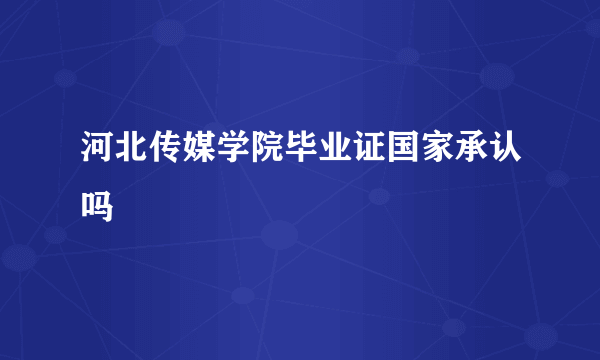 河北传媒学院毕业证国家承认吗